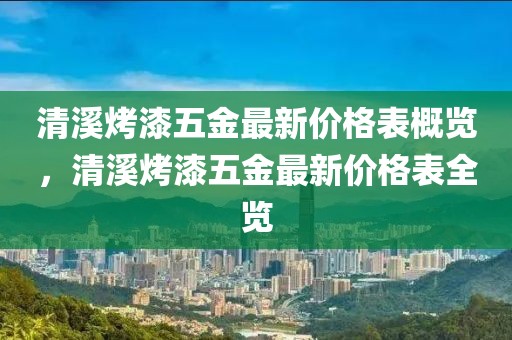 清溪烤漆五金最新价格表概览，清溪烤漆五金最新价格表全览